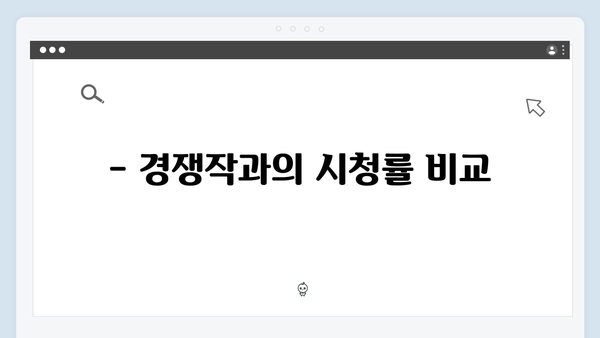 - 경쟁작과의 시청률 비교